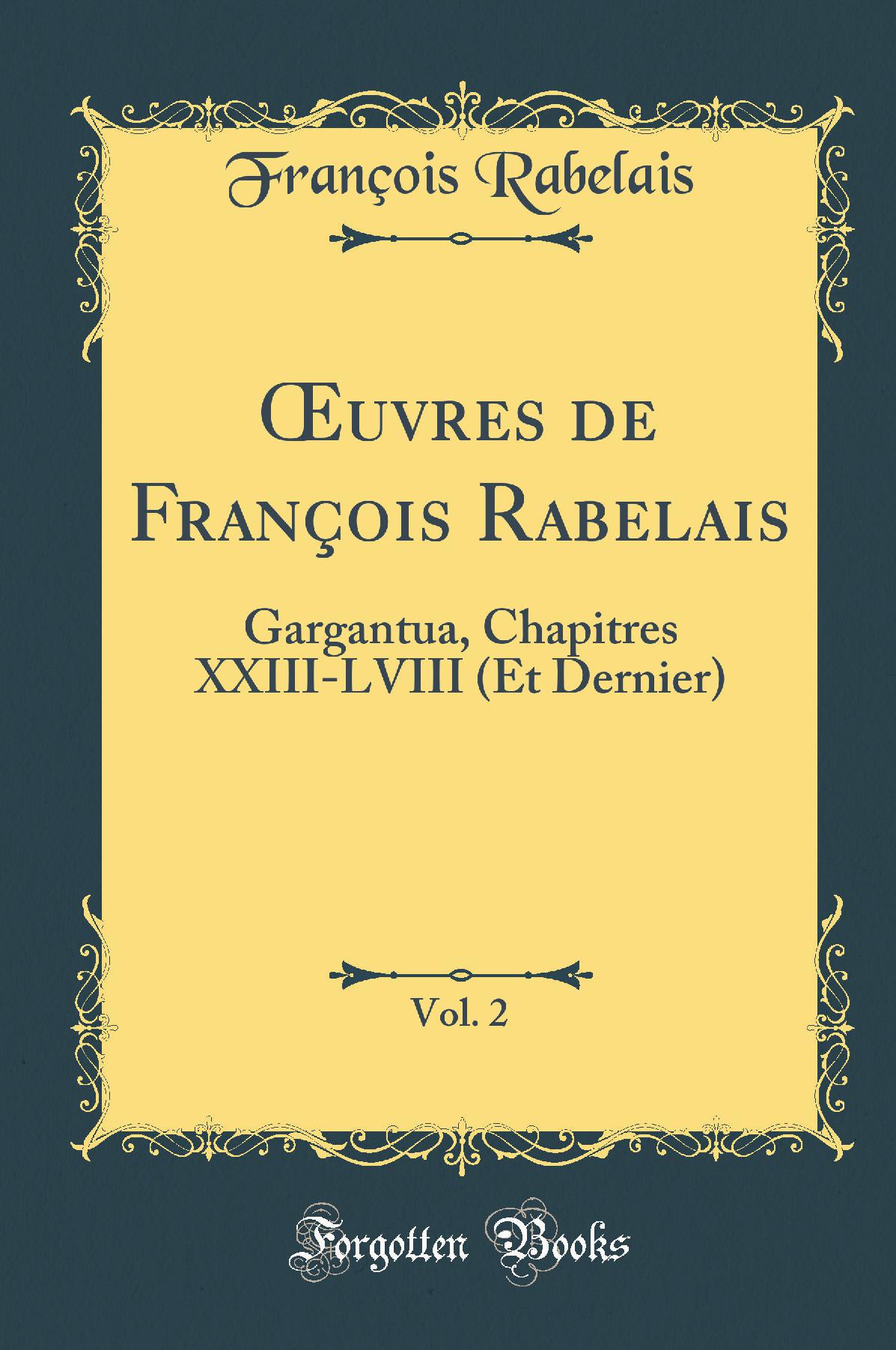 François Rabelais

Œuvres de François Rabelais

Gargantua, Chapitres XXIII-LVIII (Et Dernier)

Vol. 2

Forgotten Books